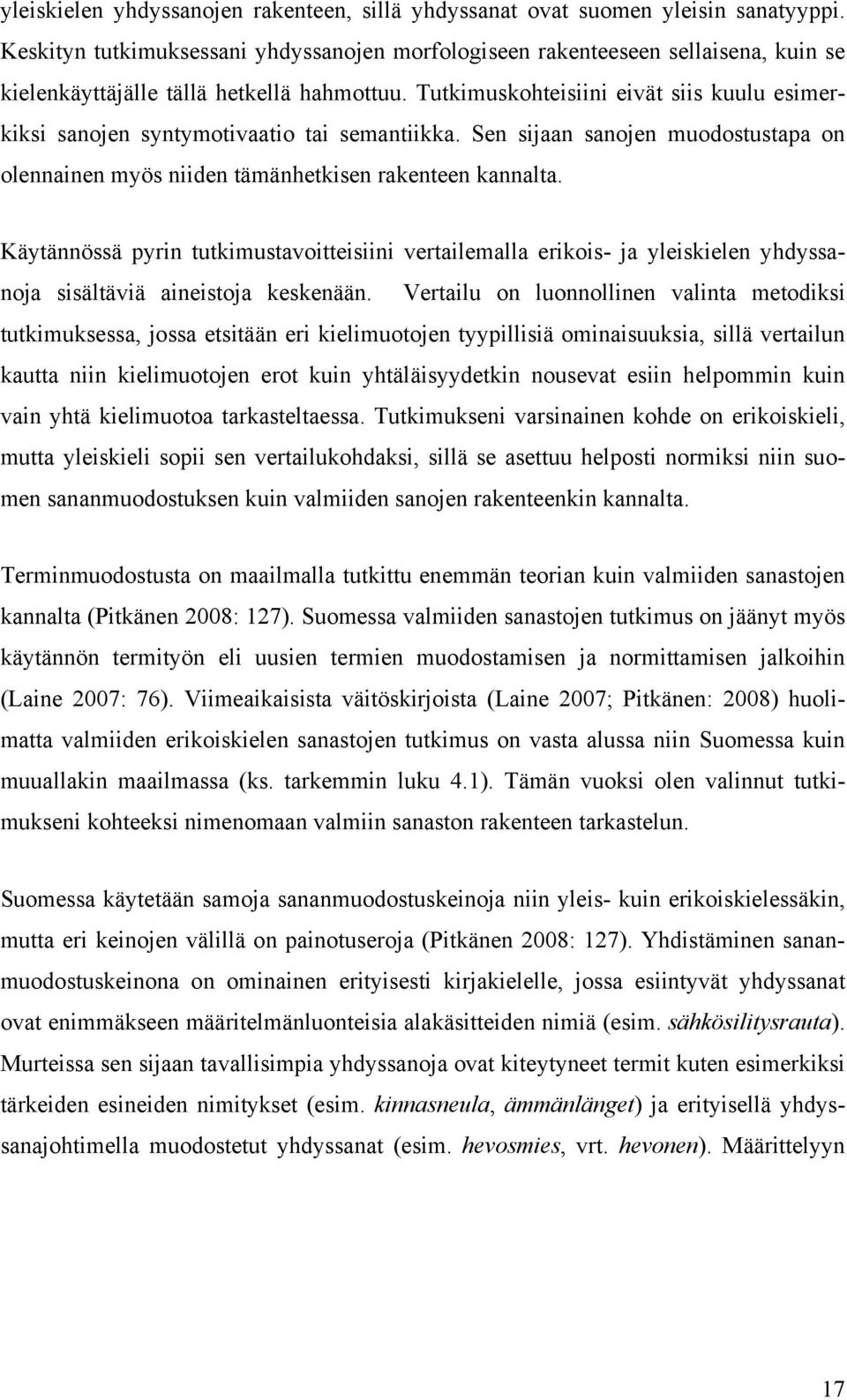 yleiskielen yhdyssanojen rakenteen, sillä yhdyssanat ovat suomen yleisin sanatyyppi. Keskityn tutkimuksessani yhdyssanojen morfologiseen rakenteeseen sellaisena, kuin se kielenkäyttäjälle tällä hetkellä hahmottuu. Tutkimuskohteisiini eivät siis kuulu esimerkiksi sanojen syntymotivaatio tai semantiikka. Sen sijaan sanojen muodostustapa on olennainen myös niiden tämänhetkisen rakenteen kannalta.

Käytännössä pyrin tutkimustavoitteisiini vertailemalla erikois- ja yleiskielen yhdyssanoja sisältäviä aineistoja keskenään. Vertailu on luonnollinen valinta metodiksi tutkimuksessa, jossa etsitään eri kielimuotojen tyypillisiä ominaisuuksia, sillä vertailun kautta niin kielimuotojen erot kuin yhtäläisyydetkin nousevat esiin helpommin kuin vain yhtä kielimuotoa tarkasteltaessa. Tutkimukseni varsinainen kohde on erikoiskieli, mutta yleiskieli sopii sen vertailukohdaksi, sillä se asettuu helposti normiksi niin suomen sananmuodostuksen kuin valmiiden sanojen rakenteenkin kannalta.

Terminmuodostusta on maailmalla tutkittu enemmän teorian kuin valmiiden sanastojen kannalta (Pitkänen 2008: 127). Suomessa valmiiden sanastojen tutkimus on jäänyt myös käytännön termityön eli uusien termien muodostamisen ja normittamisen jalkoihin (Laine 2007: 76). Viimeaikaisista väitöskirjoista (Laine 2007; Pitkänen: 2008) huolimatta valmiiden erikoiskielen sanastojen tutkimus on vasta alussa niin Suomessa kuin muuallakin maailmassa (ks. tarkemmin luku 4.1). Tämän vuoksi olen valinnut tutkimukseni kohteeksi nimenomaan valmiin sanaston rakenteen tarkastelun.

Suomessa käytetään samoja sananmuodostuskeinoja niin yleis- kuin erikoiskielessäkin, mutta eri keinojen välillä on painotuseroja (Pitkänen 2008: 127). Yhdistäminen sananmuodostuskeinona on ominainen erityisesti kirjakielelle, jossa esiintyvät yhdyssanat ovat enimmäkseen määritelmänluonteisia alakäsitteiden nimiä (esim. sähkösilitysrauta). Murteissa sen sijaan tavallisimpia yhdyssanoja ovat kiteytyneet termit kuten esimerkiksi tärkeiden esineiden nimitykset (esim. kinnasneula, ämmänlänget) ja erityisellä yhdyssanajohtimella muodostetut yhdyssanat (esim. hevosmies, vrt. hevonen). Määrittelyyn

17